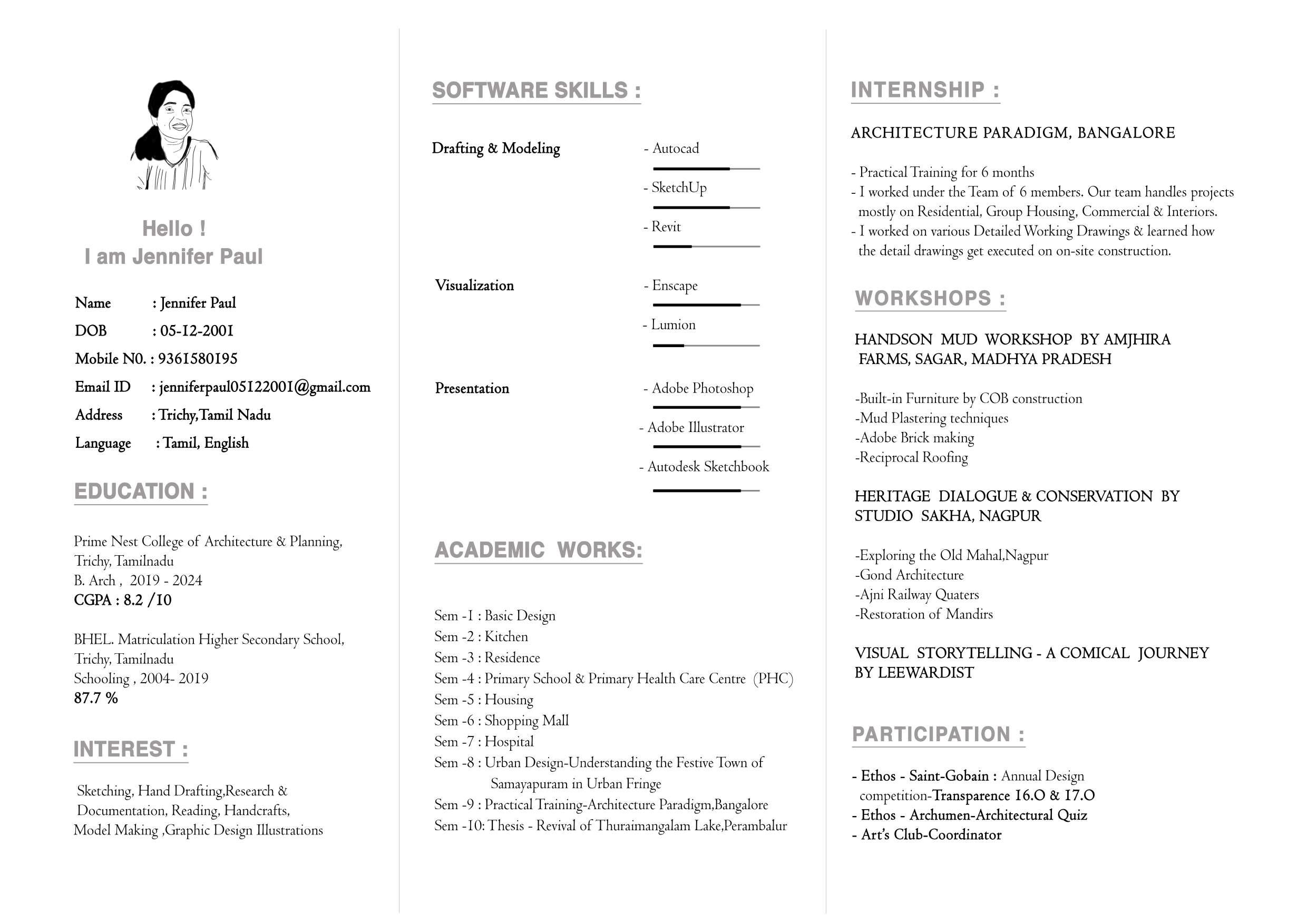 Hello !
I am Jennifer Paul

Name : Jennifer Paul
DOB : 05-12-2001
Mobile N0. : 9361580195
Email ID : jenniferpaul05122001@gmail.com
Address : Trichy,Tamil Nadu
Language : Tamil, English

EDUCATION :

Prime Nest College of Architecture & Planning, Trichy, Tamilnadu
B. Arch , 2019 - 2024
CGPA : 8.2 /10

BHEL. Matriculation Higher Secondary School, Trichy, Tamilnadu
Schooling , 2004- 2019
87.7 %

INTEREST :

Sketching, Hand Drafting,Research & Documentation, Reading, Handcrafts, Model Making ,Graphic Design Illustrations

SOFTWARE SKILLS :

Drafting & Modeling
- Autocad
- SketchUp
- Revit

Visualization
- Enscape
- Lumion

Presentation
- Adobe Photoshop
- Adobe Illustrator
- Autodesk Sketchbook

ACADEMIC WORKS:

Sem -1 : Basic Design
Sem -2 : Kitchen
Sem -3 : Residence
Sem -4 : Primary School & Primary Health Care Centre (PHC)
Sem -5 : Housing
Sem -6 : Shopping Mall
Sem -7 : Hospital
Sem -8 : Urban Design-Understanding the Festive Town of Samayapuram in Urban Fringe
Sem -9 : Practical Training-Architecture Paradigm,Bangalore
Sem -10: Thesis - Revival of Thuraimangalam Lake,Perambalur

INTERNSHIP :

ARCHITECTURE PARADIGM, BANGALORE

- Practical Training for 6 months
- I worked under the Team of 6 members. Our team handles projects mostly on Residential, Group Housing, Commercial & Interiors.
- I worked on various Detailed Working Drawings & learned how the detail drawings get executed on on-site construction.

WORKSHOPS :

HANDSON MUD WORKSHOP BY AMJHIRA FARMS, SAGAR, MADHYA PRADESH

-Built-in Furniture by COB construction
-Mud Plastering techniques
-Adobe Brick making
-Reciprocal Roofing

HERITAGE DIALOGUE & CONSERVATION BY STUDIO SAKHA, NAGPUR

-Exploring the Old Mahal,Nagpur
-Gond Architecture
-Ajni Railway Quaters
-Restoration of Mandirs

VISUAL STORYTELLING - A COMICAL JOURNEY BY LEEWARDIST

PARTICIPATION :

- Ethos - Saint-Gobain : Annual Design competition-Transparence 16.O & 17.O
- Ethos - Archumen-Architectural Quiz
- Art's Club-Coordinator